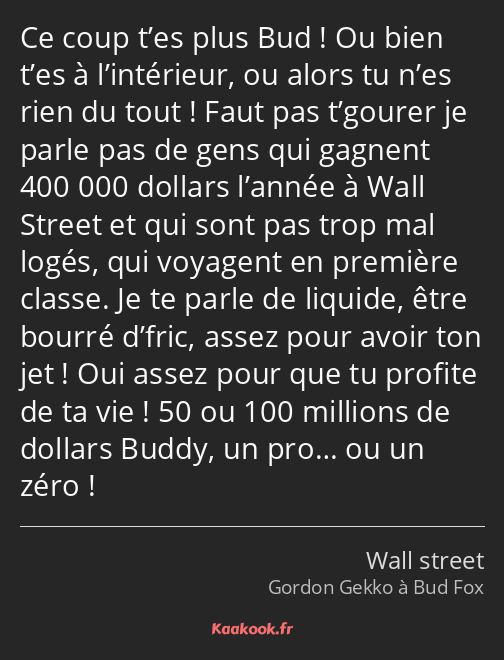 Ce coup t’es plus Bud ! Ou bien t’es à l’intérieur, ou alors tu n’es rien du tout ! Faut pas t’gourer je parle pas de gens qui gagnent 400 000 dollars l’année à Wall Street et qui sont pas trop mal logés, qui voyagent en première classe. Je te parle de liquide, être bourré d’fric, assez pour avoir ton jet ! Oui assez pour que tu profite de ta vie ! 50 ou 100 millions de dollars Buddy, un pro… ou un zéro !

Wall street
Gordon Gekko à Bud Fox

Kaakook.fr